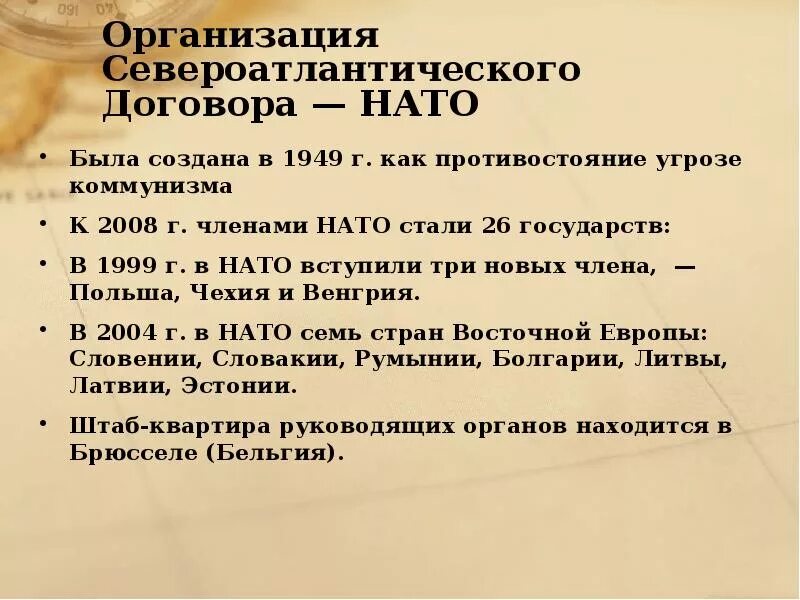 Организация Североатлантического Договора — НАТО

• Была создана в 1949 г. как противостояние угрозе коммунизма

• К 2008 г. членами НАТО стали 26 государств:

• В 1999 г. в НАТО вступили три новых члена, — Польша, Чехия и Венгрия.

• В 2004 г. в НАТО семь стран Восточной Европы: Словении, Словакии, Румынии, Болгарии, Литвы, Латвии, Эстонии.

• Штаб-квартира руководящих органов находится в Брюсселе (Бельгия).